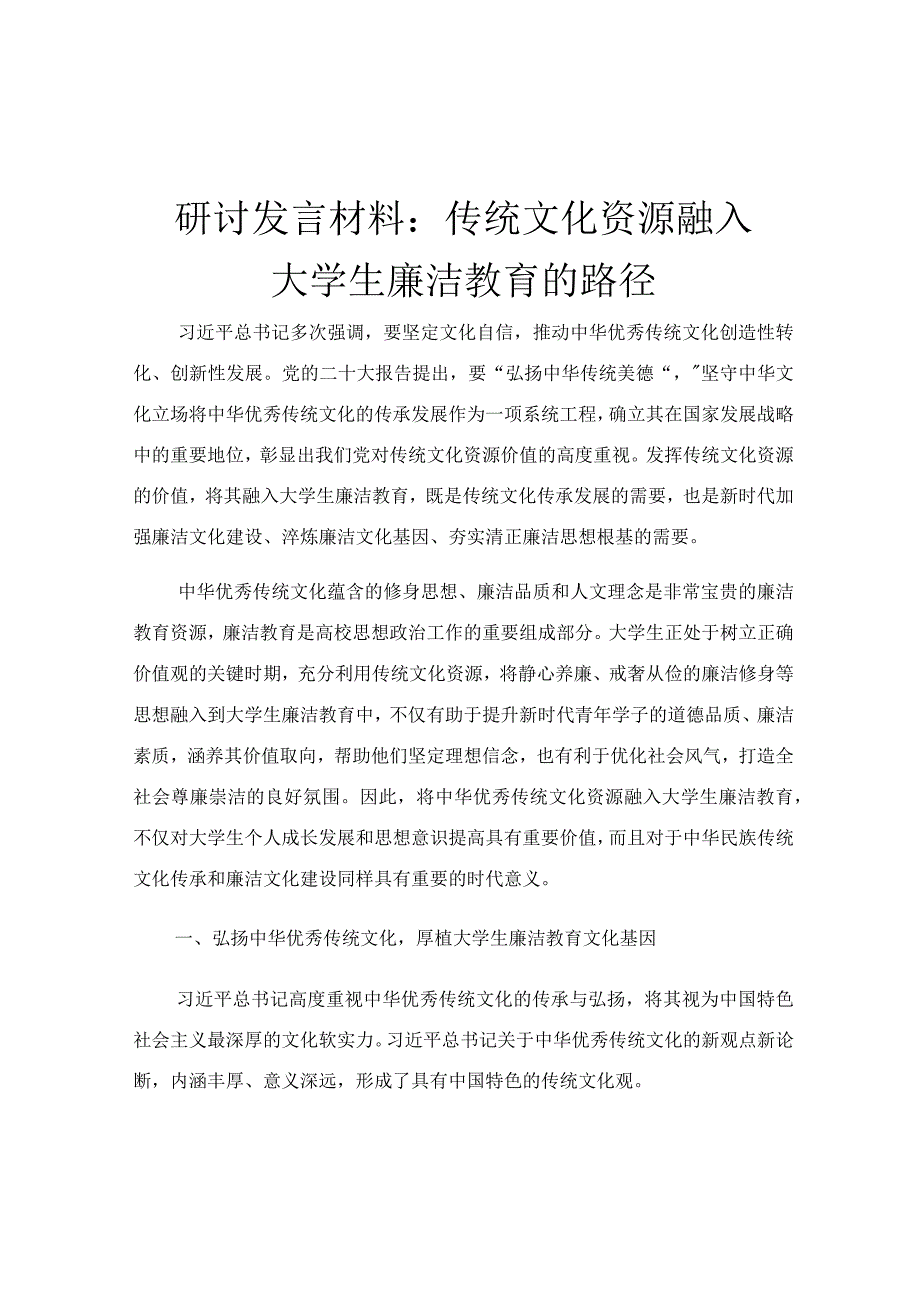 研讨发言材料：传统文化资源融入大学生廉洁教育的路径

习近平总书记多次强调，要坚定文化自信，推动中华优秀传统文化创造性转化、创新性发展。党的二十大报告提出，要“弘扬中华传统美德“，”坚守中华文化立场将中华优秀传统文化的传承发展作为一项系统工程，确立其在国家发展战略中的重要地位，彰显出我们党对传统文化资源价值的高度重视。发挥传统文化资源的价值，将其融入大学生廉洁教育，既是传统文化传承发展的需要，也是新时代加强廉洁文化建设、淬炼廉洁文化基因、夯实清正廉洁思想根基的需要。

中华优秀传统文化蕴含的修身思想、廉洁品质和人文理念是非常宝贵的廉洁教育资源，廉洁教育是高校思想政治工作的重要组成部分。大学生正处于树立正确价值观的关键时期，充分利用传统文化资源，将静心养廉、戒奢从俭的廉洁修身等思想融入到大学生廉洁教育中，不仅有助于提升新时代青年学子的道德品质、廉洁素质，涵养其价值取向，帮助他们坚定理想信念，也有利于优化社会风气，打造全社会尊廉崇洁的良好氛围。因此，将中华优秀传统文化资源融入大学生廉洁教育，不仅对大学生个人成长发展和思想意识提高具有重要价值，而且对于中华民族传统文化传承和廉洁文化建设同样具有重要的时代意义。

一、弘扬中华优秀传统文化，厚植大学生廉洁教育文化基因

习近平总书记高度重视中华优秀传统文化的传承与弘扬，将其视为中国特色社会主义最深厚的文化软实力。习近平总书记关于中华优秀传统文化的新观点新论断，内涵丰厚、意义深远，形成了具有中国特色的传统文化观。